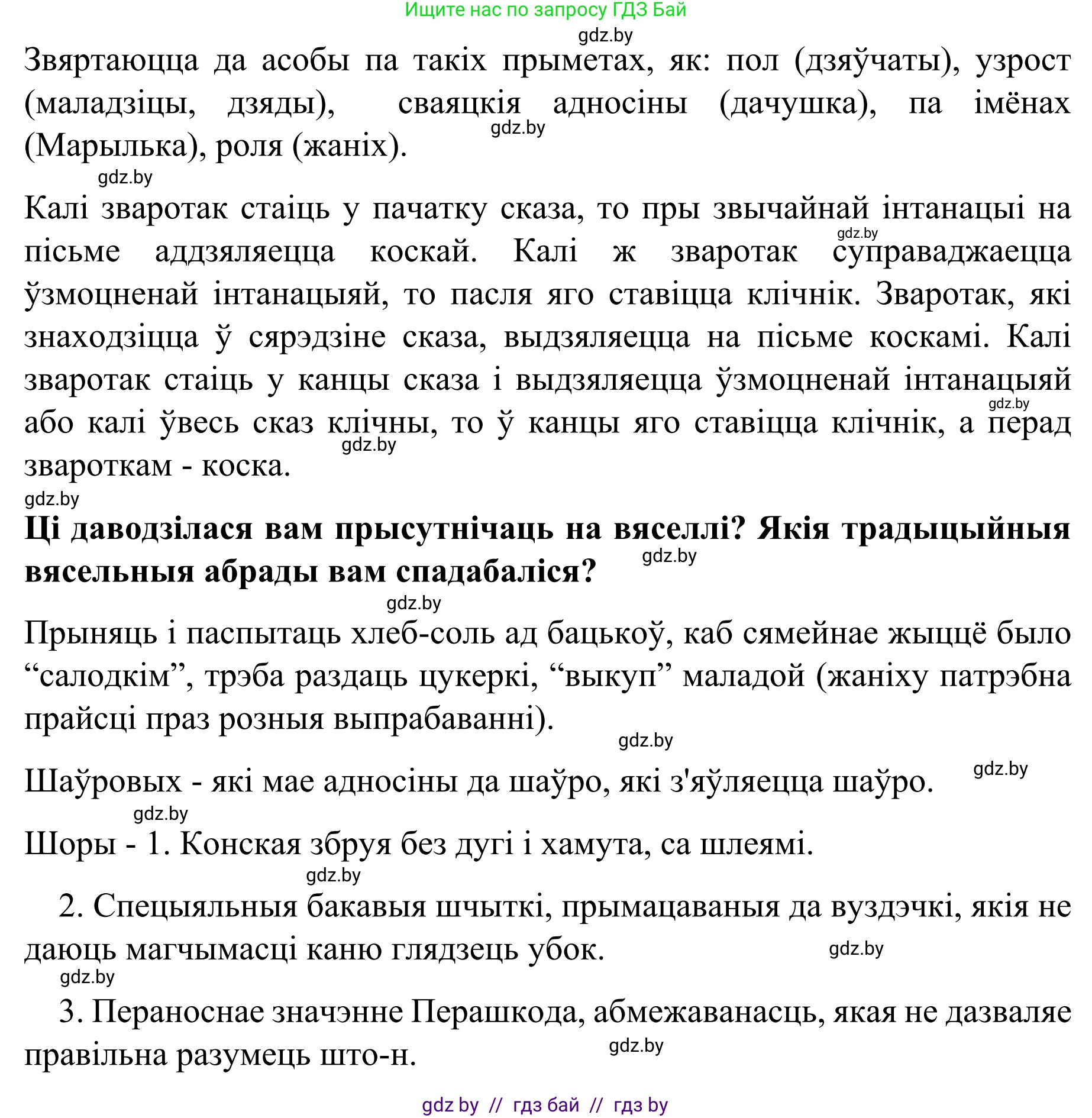 Ищите нас по запросу ГДЗ Бай

gdz.by

Звяртаюцца да асобы па такіх прыметах, як: пол (дзяўчаты), узрост (маладзіцы, дзяды), сваяцкія адносіны (дачушка), па імёнах (Марылька), роля (жаніх).

gdz.by

gdz.by

Калі зваротак стаіць у пачатку сказа, то пры звычайнай інтанацыі на пісьме аддзяляецца коскай. Калі ж зваротак суправаджаецца ўзмоцненай інтанацыяй, то пасля яго ставіцца клічнік. Зваротак, які знаходзіцца ў сярэдзіне сказа, выдзяляецца на пісьме коскамі. Калі зваротак стаіць у канцы сказа і выдзяляецца ўзмоцненай інтанацыяй або калі ўвесь сказ клічны, то ў канцы яго ставіцца клічнік, а перад звароткам - коска.

gdz.by

gdz.by

gdz.by

gdz.by

Ці даводзілася вам прысутнічаць на вяселлі? Якія традыцыйныя вясельныя абрады вам спадабаліся?

gdz.by

gdz.by

Прыняць і паспытаць хлеб-соль ад бацькоў, каб сямейнае жыццё было “салодкім”, трэба раздаць цукеркі, “выкуп” маладой (жаніху патрэбна прайсці праз розныя выпрабаванні).

gdz.by

Шаўровых - які мае адносіны да шаўро, які з'яўляецца шаўро.

gdz.by

gdz.by

Шоры - 1. Конская збруя без дугі і хамута, са шлеямі.

gdz.by

2. Спецыяльныя бакавыя шчыткі, прымацаваныя да вуздэчкі, якія не даюць магчымасці каню глядзець убок.

gdz.by

gdz.by

3. Пераноснае значэнне Перашкода, абмежаванасць, якая не дазваляе правільна разумець што-н.

gdz.by

gdz by // гдз бай // гдз by